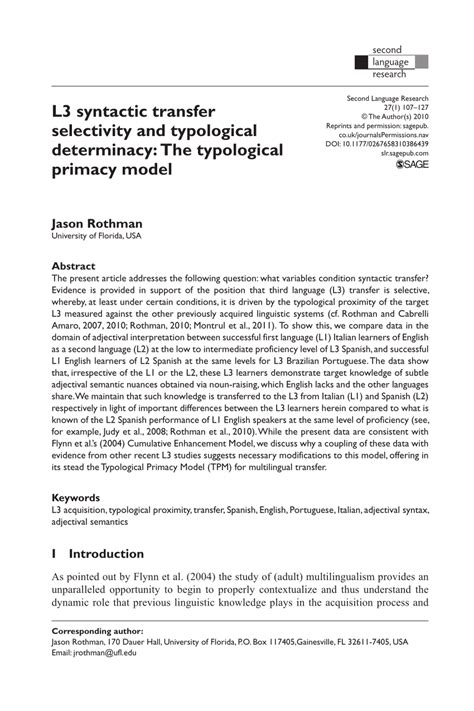 second
language
research

Second Language Research
27(1) 107–127
© The Author(s) 2010
Reprints and permission: sagepub.co.uk/journalsPermissions.nav
DOI: 10.1177/0267658310386439
slr.sagepub.com
SAGE

L3 syntactic transfer selectivity and typological determinacy: The typological primacy model

Jason Rothman
University of Florida, USA

Abstract
The present article addresses the following question: what variables condition syntactic transfer? Evidence is provided in support of the position that third language (L3) transfer is selective, whereby, at least under certain conditions, it is driven by the typological proximity of the target L3 measured against the other previously acquired linguistic systems (cf. Rothman and Cabrelli Amaro, 2007, 2010; Rothman, 2010; Montrul et al., 2011). To show this, we compare data in the domain of adjectival interpretation between successful first language (L1) Italian learners of English as a second language (L2) at the low to intermediate proficiency level of L3 Spanish, and successful L1 English learners of L2 Spanish at the same levels for L3 Brazilian Portuguese. The data show that, irrespective of the L1 or the L2, these L3 learners demonstrate target knowledge of subtle adjectival semantic nuances obtained via noun-raising, which English lacks and the other languages share. We maintain that such knowledge is transferred to the L3 from Italian (L1) and Spanish (L2) respectively in light of important differences between the L3 learners herein compared to what is known of the L2 Spanish performance of L1 English speakers at the same level of proficiency (see, for example, Judy et al., 2008; Rothman et al., 2010). While the present data are consistent with Flynn et al.'s (2004) Cumulative Enhancement Model, we discuss why a coupling of these data with evidence from other recent L3 studies suggests necessary modifications to this model, offering in its stead the Typological Primacy Model (TPM) for multilingual transfer.

Keywords
L3 acquisition, typological proximity, transfer, Spanish, English, Portuguese, Italian, adjectival syntax, adjectival semantics

I Introduction

As pointed out by Flynn et al. (2004) the study of (adult) multilingualism provides an unparalleled opportunity to begin to properly contextualize and thus understand the dynamic role that previous linguistic knowledge plays in the acquisition process and

Corresponding author:
Jason Rothman, 170 Dauer Hall, University of Florida, P.O. Box 117405, Gainesville, FL 32611-7405, USA
Email: jrothman@ufl.edu